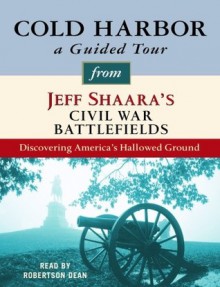 COLD HARBOR
a Guided Tour

from

JEFF SHAARA'S
CIVIL WAR
BATTLEFIELDS

Discovering America's Hallowed Ground

READ BY
ROBERTSON DEAN